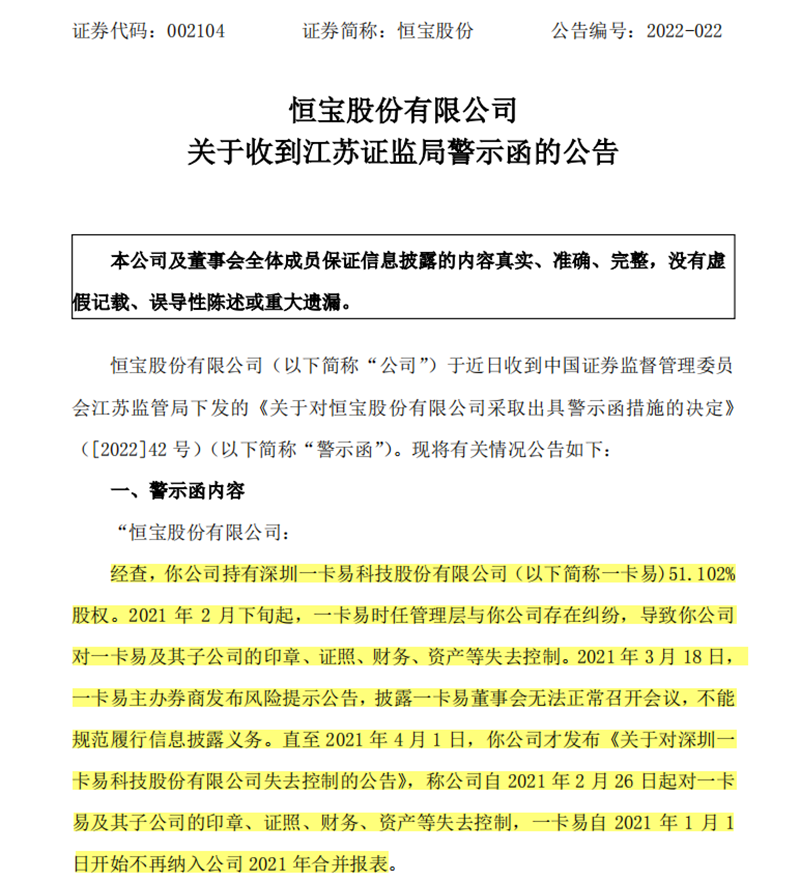 证券代码：002104　　证券简称：恒宝股份　　公告编号：2022-022

恒宝股份有限公司
关于收到江苏证监局警示函的公告

本公司及董事会全体成员保证信息披露的内容真实、准确、完整，没有虚假记载、误导性陈述或重大遗漏。

恒宝股份有限公司（以下简称“公司”）于近日收到中国证券监督管理委员会江苏监管局下发的《关于对恒宝股份有限公司采取出具警示函措施的决定》（[2022]42 号）（以下简称“警示函”）。现将有关情况公告如下：

一、警示函内容

“恒宝股份有限公司：

经查，你公司持有深圳一卡易科技股份有限公司（以下简称一卡易）51.102%股权。2021 年 2 月下旬起，一卡易时任管理层与你公司存在纠纷，导致你公司对一卡易及其子公司的印章、证照、财务、资产等失去控制。2021 年 3 月 18 日，一卡易主办券商发布风险提示公告，披露一卡易董事会无法正常召开会议，不能规范履行信息披露义务。直至 2021 年 4 月 1 日，你公司才发布《关于对深圳一卡易科技股份有限公司失去控制的公告》，称公司自 2021 年 2 月 26 日起对一卡易及其子公司的印章、证照、财务、资产等失去控制，一卡易自 2021 年 1 月 1 日开始不再纳入公司 2021 年合并报表。